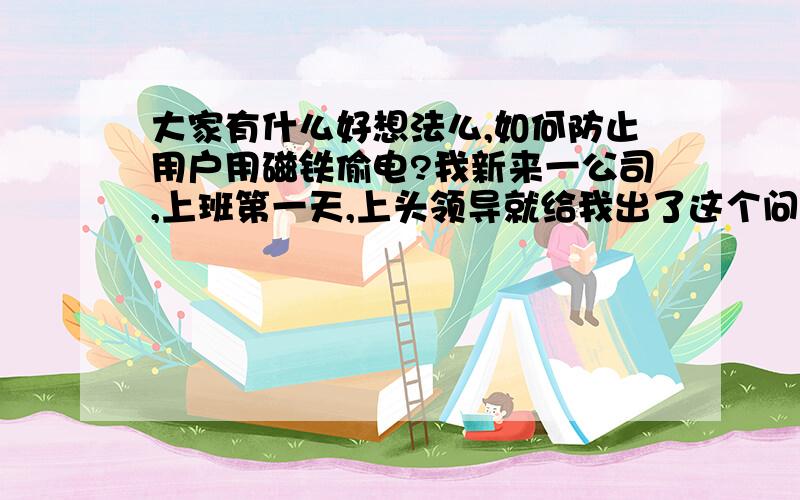 大家有什么好想法么,如何防止用户用磁铁偷电?我新来一公司,上班第一天,上头领导就给我出了这个问